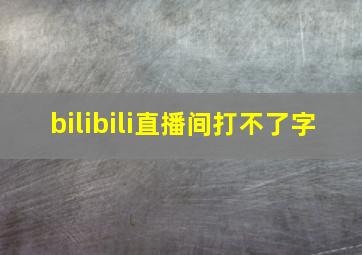 bilibili直播间打不了字